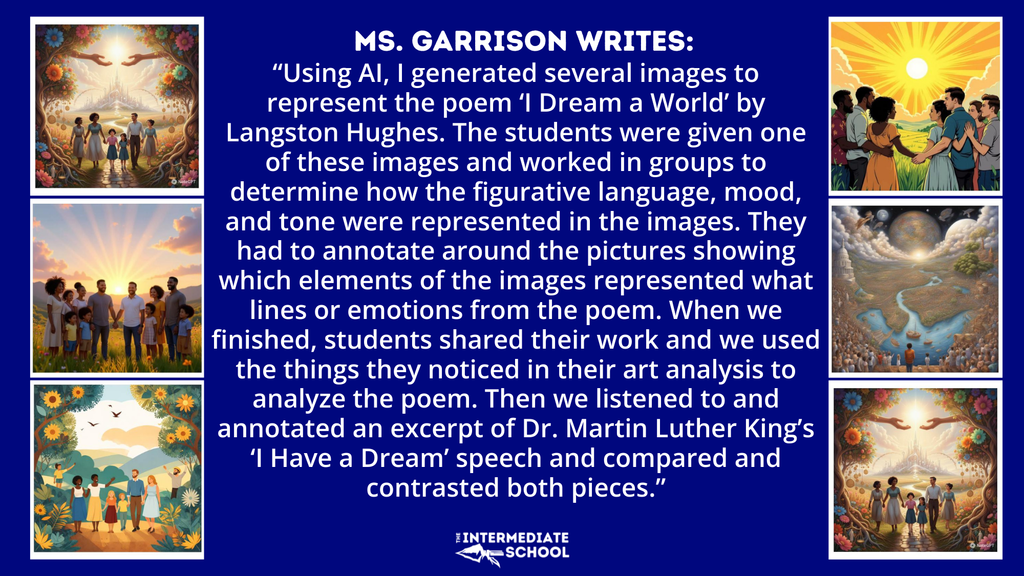 MS. GARRISON WRITES:

"Using AI, I generated several images to represent the poem 'I Dream a World' by Langston Hughes. The students were given one of these images and worked in groups to determine how the figurative language, mood, and tone were represented in the images. They had to annotate around the pictures showing which elements of the images represented what lines or emotions from the poem. When we finished, students shared their work and we used the things they noticed in their art analysis to analyze the poem. Then we listened to and annotated an excerpt of Dr. Martin Luther King's 'I Have a Dream' speech and compared and contrasted both pieces."

THE INTERMEDIATE SCHOOL